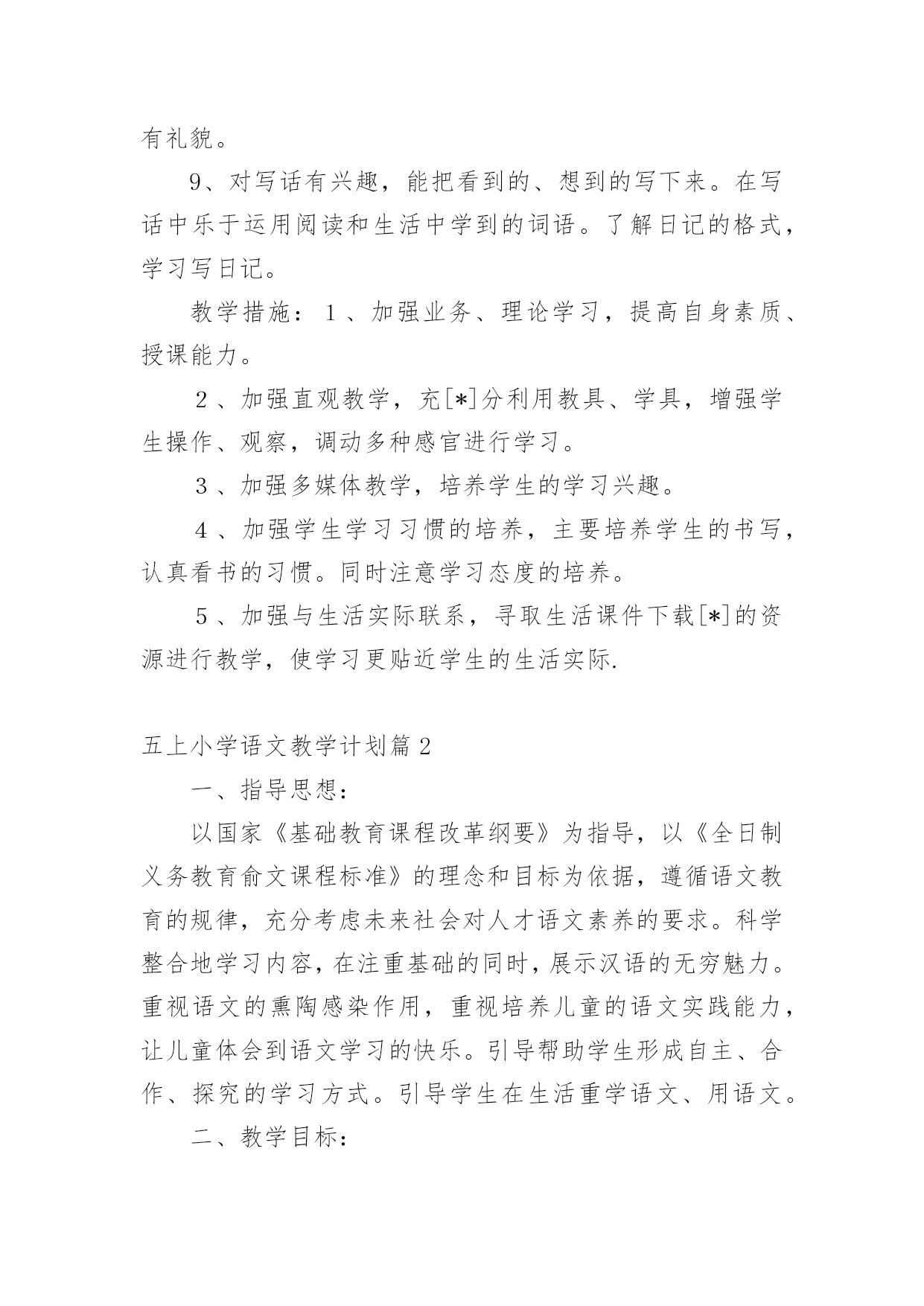 有礼貌。

9、对写话有兴趣，能把看到的、想到的写下来。在写话中乐于运用阅读和生活中学到的词语。了解日记的格式，学习写日记。

教学措施：１、加强业务、理论学习，提高自身素质、授课能力。

２、加强直观教学，充[*]分利用教具、学具，增强学生操作、观察，调动多种感官进行学习。

３、加强多媒体教学，培养学生的学习兴趣。

４、加强学生学习习惯的培养，主要培养学生的书写，认真看书的习惯。同时注意学习态度的培养。

５、加强与生活实际联系，寻取生活课件下载[*]的资源进行教学，使学习更贴近学生的生活实际.

五上小学语文教学计划篇2

一、指导思想：

以国家《基础教育课程改革纲要》为指导，以《全日制义务教育俞文课程标准》的理念和目标为依据，遵循语文教育的规律，充分考虑未来社会对人才语文素养的要求。科学整合地学习内容，在注重基础的同时，展示汉语的无穷魅力。重视语文的熏陶感染作用，重视培养儿童的语文实践能力，让儿童体会到语文学习的快乐。引导帮助学生形成自主、合作、探究的学习方式。引导学生在生活重学语文、用语文。

二、教学目标：